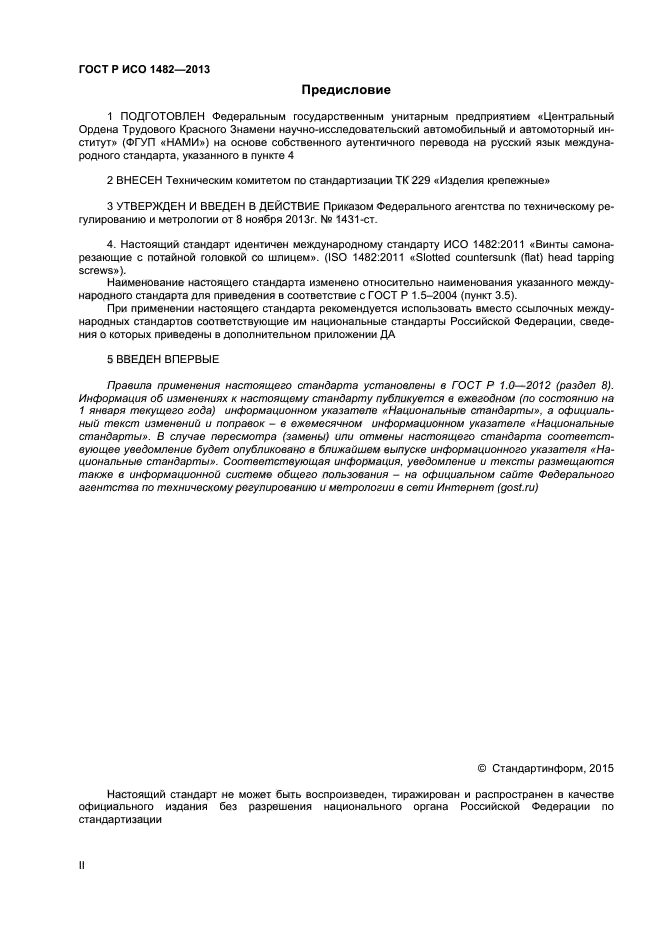 ГОСТ Р ИСО 1482—2013

Предисловие

1 ПОДГОТОВЛЕН Федеральным государственным унитарным предприятием «Центральный Ордена Трудового Красного Знамени научно-исследовательский автомобильный и автомоторный институт» (ФГУП «НАМИ») на основе собственного аутентичного перевода на русский язык международного стандарта, указанного в пункте 4

2 ВНЕСЕН Техническим комитетом по стандартизации ТК 229 «Изделия крепежные»

3 УТВЕРЖДЕН И ВВЕДЕН В ДЕЙСТВИЕ Приказом Федерального агентства по техническому регулированию и метрологии от 8 ноября 2013г. № 1431-ст.

4. Настоящий стандарт идентичен международному стандарту ИСО 1482:2011 «Винты самонарезающие с потайной головкой со шлицем». (ISO 1482:2011 «Slotted countersunk (flat) head tapping screws»).

Наименование настоящего стандарта изменено относительно наименования указанного международного стандарта для приведения в соответствие с ГОСТ Р 1.5–2004 (пункт 3.5).

При применении настоящего стандарта рекомендуется использовать вместо ссылочных международных стандартов соответствующие им национальные стандарты Российской Федерации, сведения о которых приведены в дополнительном приложении ДА

5 ВВЕДЕН ВПЕРВЫЕ

Правила применения настоящего стандарта установлены в ГОСТ Р 1.0—2012 (раздел 8). Информация об изменениях к настоящему стандарту публикуется в ежегодном (по состоянию на 1 января текущего года) информационном указателе «Национальные стандарты», а официальный текст изменений и поправок – в ежемесячном информационном указателе «Национальные стандарты». В случае пересмотра (замены) или отмены настоящего стандарта соответствующее уведомление будет опубликовано в ближайшем выпуске информационного указателя «Национальные стандарты». Соответствующая информация, уведомление и тексты размещаются также в информационной системе общего пользования – на официальном сайте Федерального агентства по техническому регулированию и метрологии в сети Интернет (gost.ru)

© Стандартинформ, 2015

Настоящий стандарт не может быть воспроизведен, тиражирован и распространен в качестве официального издания без разрешения национального органа Российской Федерации по стандартизации

II